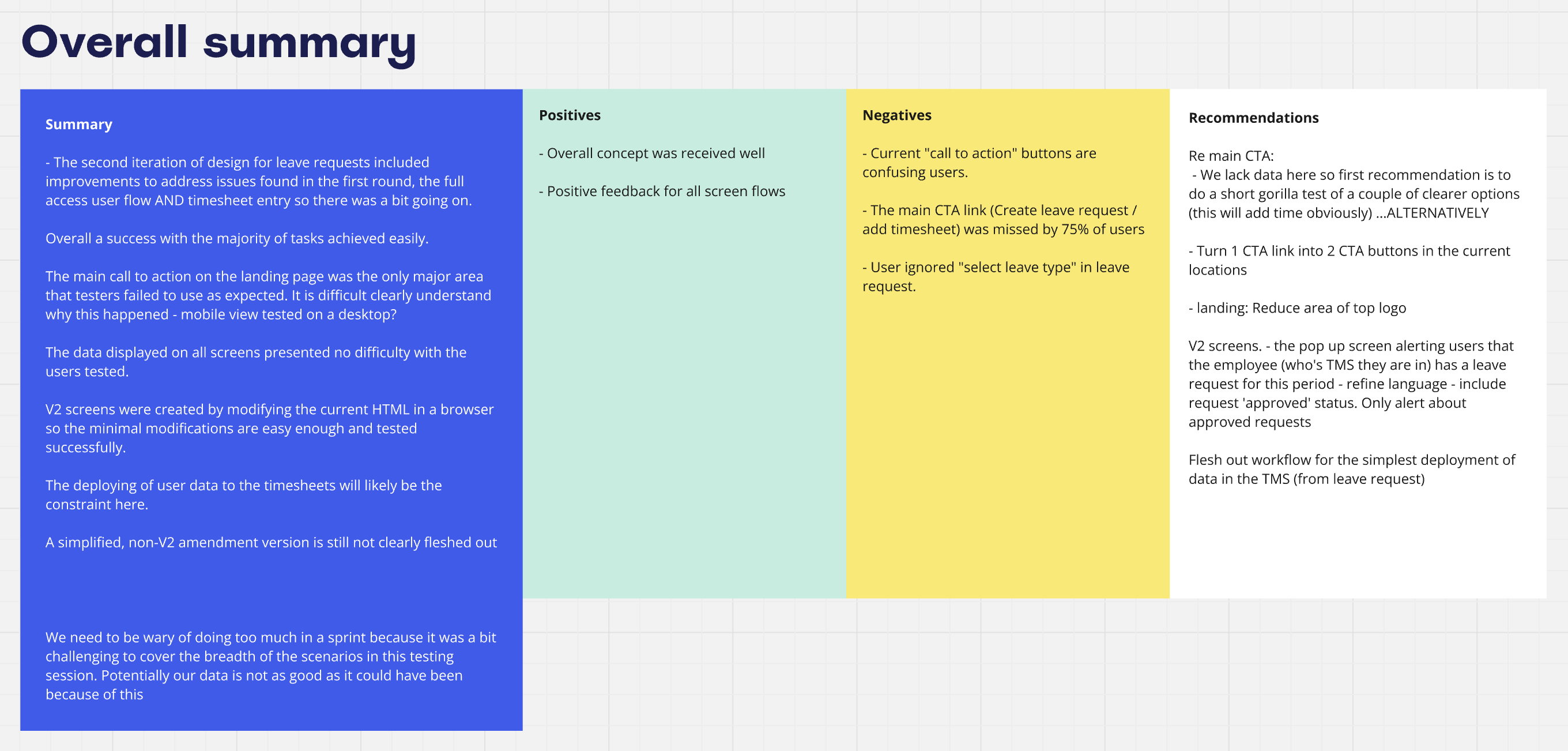 Overall summary

Summary

- The second iteration of design for leave requests included improvements to address issues found in the first round, the full access user flow AND timesheet entry so there was a bit going on.

Overall a success with the majority of tasks achieved easily.

The main call to action on the landing page was the only major area that testers failed to use as expected. It is difficult clearly understand why this happened - mobile view tested on a desktop?

The data displayed on all screens presented no difficulty with the users tested.

V2 screens were created by modifying the current HTML in a browser so the minimal modifications are easy enough and tested successfully.

The deploying of user data to the timesheets will likely be the constraint here.

A simplified, non-V2 amendment version is still not clearly fleshed out

We need to be wary of doing too much in a sprint because it was a bit challenging to cover the breadth of the scenarios in this testing session. Potentially our data is not as good as it could have been because of this

Positives

- Overall concept was received well

- Positive feedback for all screen flows

Negatives

- Current "call to action" buttons are confusing users.

- The main CTA link (Create leave request / add timesheet) was missed by 75% of users

- User ignored "select leave type" in leave request.

Recommendations

Re main CTA:
- We lack data here so first recommendation is to do a short gorilla test of a couple of clearer options (this will add time obviously) ...ALTERNATIVELY

- Turn 1 CTA link into 2 CTA buttons in the current locations

- landing: Reduce area of top logo

V2 screens. - the pop up screen alerting users that the employee (who's TMS they are in) has a leave request for this period - refine language - include request 'approved' status. Only alert about approved requests

Flesh out workflow for the simplest deployment of data in the TMS (from leave request)